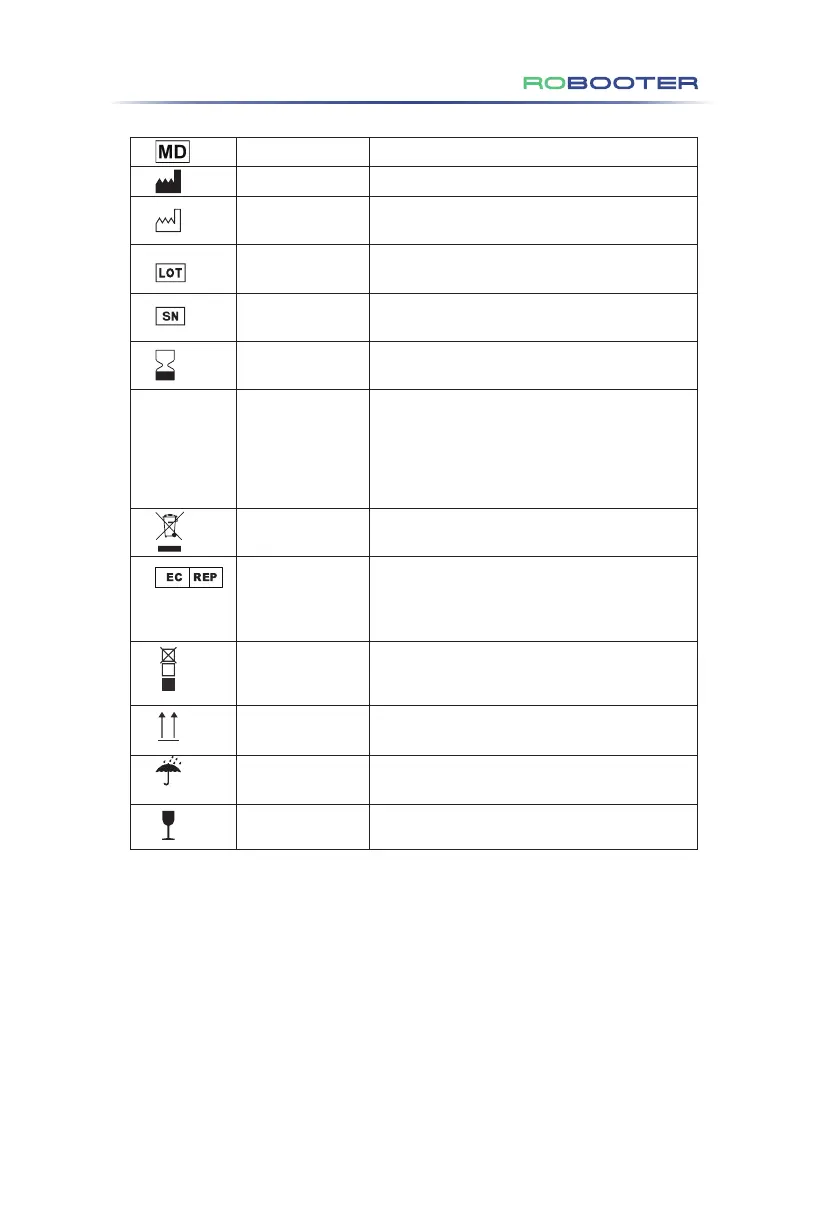 ROBOOTER

| MD | | |
|---|---|---|
| | | |
| | | |
| LOT | | |
| SN | | |
| | | |
| | | |
| | | |
| EC REP | | |
| | | |
| | | |
| | | |
| | | |